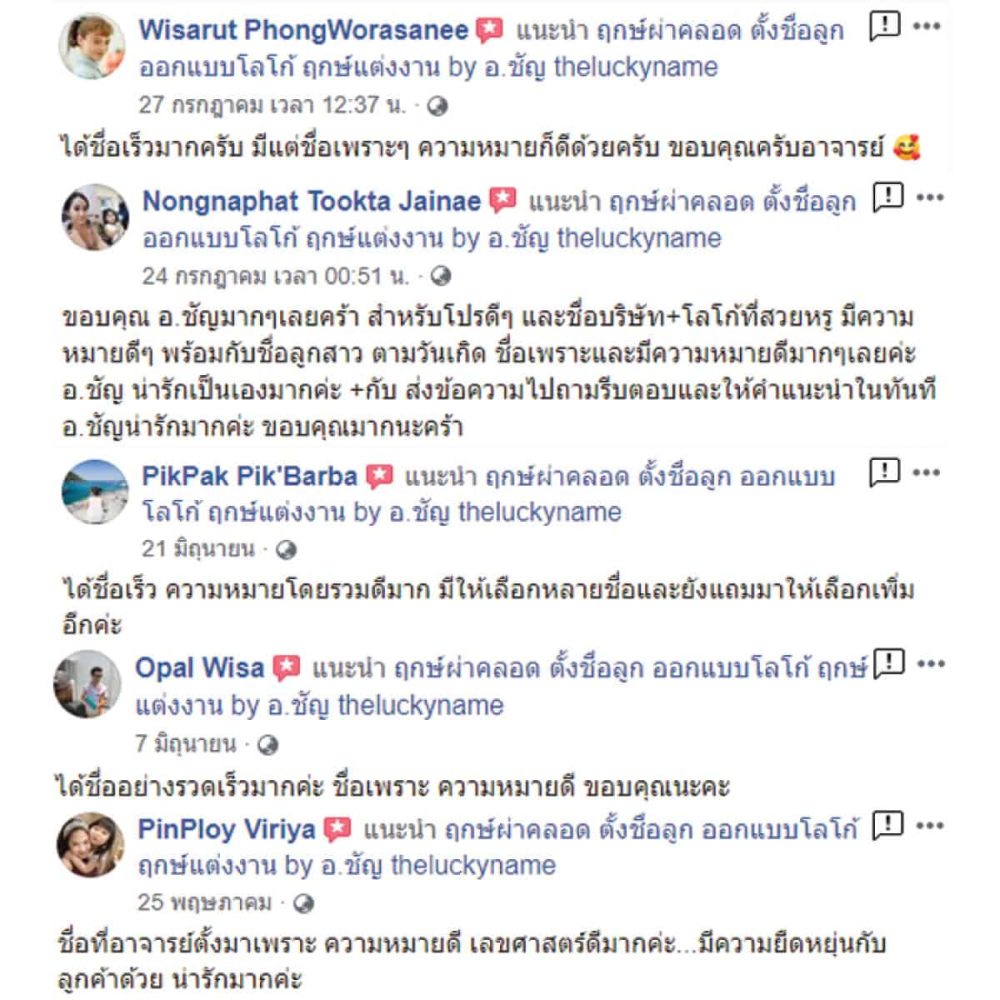 Wisarut PhongWorasanee แนะนำ ฤกษ์ผ่าคลอด ตั้งชื่อลูก ออกแบบโลโก้ ฤกษ์แต่งงาน by อ.ชัญ theluckyname
27 กรกฎาคม เวลา 12:37 น. ·

ได้ชื่อเร็วมากครับ มีแต่ชื่อเพราะๆ ความหมายก็ดีด้วยครับ ขอบคุณครับอาจารย์ 🥰

Nongnaphat Tookta Jainae แนะนำ ฤกษ์ผ่าคลอด ตั้งชื่อลูก ออกแบบโลโก้ ฤกษ์แต่งงาน by อ.ชัญ theluckyname
24 กรกฎาคม เวลา 00:51 น. ·

ขอบคุณ อ.ชัญมากๆเลยคร้า สำหรับโปรดีๆ และชื่อบริษัท+โลโก้ที่สวยหรู มีความหมายดีๆ พร้อมกับชื่อลูกสาว ตามวันเกิด ชื่อเพราะและมีความหมายดีมากๆเลยค่ะ อ.ชัญ น่ารักเป็นเองมากค่ะ +กับ ส่งข้อความไปถามรีบตอบและให้คำแนะนำในทันที อ.ชัญน่ารักมากค่ะ ขอบคุณมากนะคร้า

PikPak Pik'Barba แนะนำ ฤกษ์ผ่าคลอด ตั้งชื่อลูก ออกแบบโลโก้ ฤกษ์แต่งงาน by อ.ชัญ theluckyname
21 มิถุนายน ·

ได้ชื่อเร็ว ความหมายโดยรวมดีมาก มีให้เลือกหลายชื่อและยังแถมมาให้เลือกเพิ่มอีกค่ะ

Opal Wisa แนะนำ ฤกษ์ผ่าคลอด ตั้งชื่อลูก ออกแบบโลโก้ ฤกษ์แต่งงาน by อ.ชัญ theluckyname
7 มิถุนายน ·

ได้ชื่ออย่างรวดเร็วมากค่ะ ชื่อเพราะ ความหมายดี ขอบคุณนะคะ

PinPloy Viriya แนะนำ ฤกษ์ผ่าคลอด ตั้งชื่อลูก ออกแบบโลโก้ ฤกษ์แต่งงาน by อ.ชัญ theluckyname
25 พฤษภาคม ·

ชื่อที่อาจารย์ตั้งมาเพราะ ความหมายดี เลขศาสตร์ดีมากค่ะ...มีความยืดหยุ่นกับลูกค้าด้วย น่ารักมากค่ะ